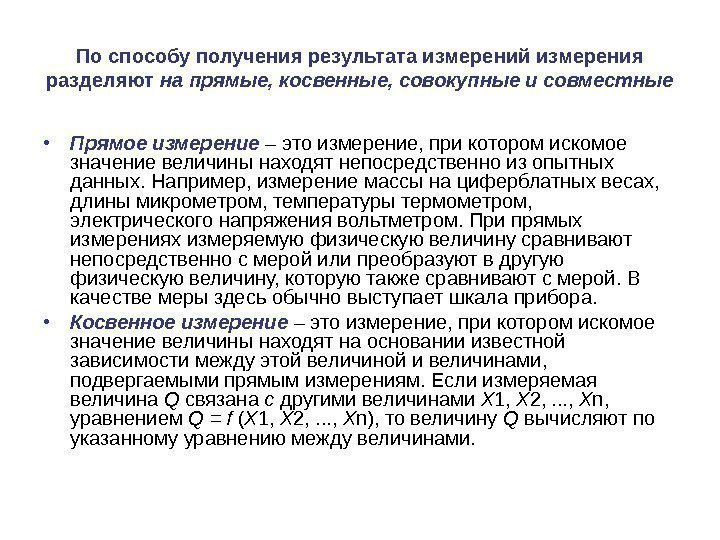 По способу получения результата измерений измерения разделяют на прямые, косвенные, совокупные и совместные

• Прямое измерение – это измерение, при котором искомое значение величины находят непосредственно из опытных данных. Например, измерение массы на циферблатных весах, длины микрометром, температуры термометром, электрического напряжения вольтметром. При прямых измерениях измеряемую физическую величину сравнивают непосредственно с мерой или преобразуют в другую физическую величину, которую также сравнивают с мерой. В качестве меры здесь обычно выступает шкала прибора.

• Косвенное измерение – это измерение, при котором искомое значение величины находят на основании известной зависимости между этой величиной и величинами, подвергаемыми прямым измерениям. Если измеряемая величина $Q$ связана с другими величинами $X1$, $X2$, ..., $Xn$, уравнением $Q = f(X1, X2, ..., Xn)$, то величину $Q$ вычисляют по указанному уравнению между величинами.